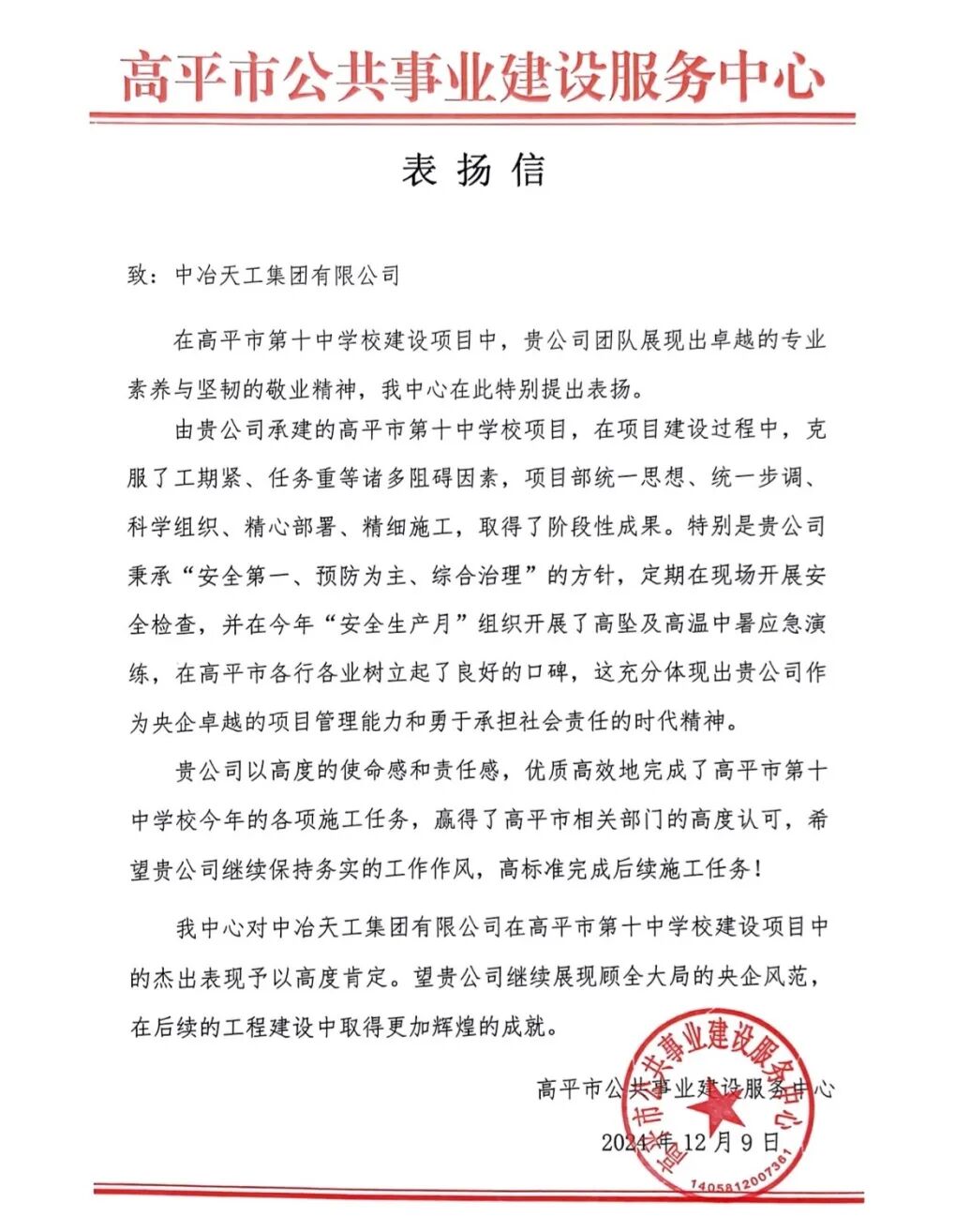 高平市公共事业建设服务中心

表扬信

致：中冶天工集团有限公司

在高平市第十中学校建设项目中，贵公司团队展现出卓越的专业素养与坚韧的敬业精神，我中心在此特别提出表扬。

由贵公司承建的高平市第十中学校项目，在项目建设过程中，克服了工期紧、任务重等诸多阻碍因素，项目部统一思想、统一步调、科学组织、精心部署、精细施工，取得了阶段性成果。特别是贵公司秉承“安全第一、预防为主、综合治理”的方针，定期在现场开展安全检查，并在今年“安全生产月”组织开展了高坠及高温中暑应急演练，在高平市各行各业树立起了良好的口碑，这充分体现出贵公司作为央企卓越的项目管理能力和勇于承担社会责任的时代精神。

贵公司以高度的使命感和责任感，优质高效地完成了高平市第十中学校今年的各项施工任务，赢得了高平市相关部门的高度认可，希望贵公司继续保持务实的工作作风，高标准完成后续施工任务！

我中心对中冶天工集团有限公司在高平市第十中学校建设项目中的杰出表现予以高度肯定。望贵公司继续展现顾全大局的央企风范，在后续的工程建设中取得更加辉煌的成就。

高平市公共事业建设服务中心
2024年12月9日

高平市公共事业建设服务中心
1405812007361